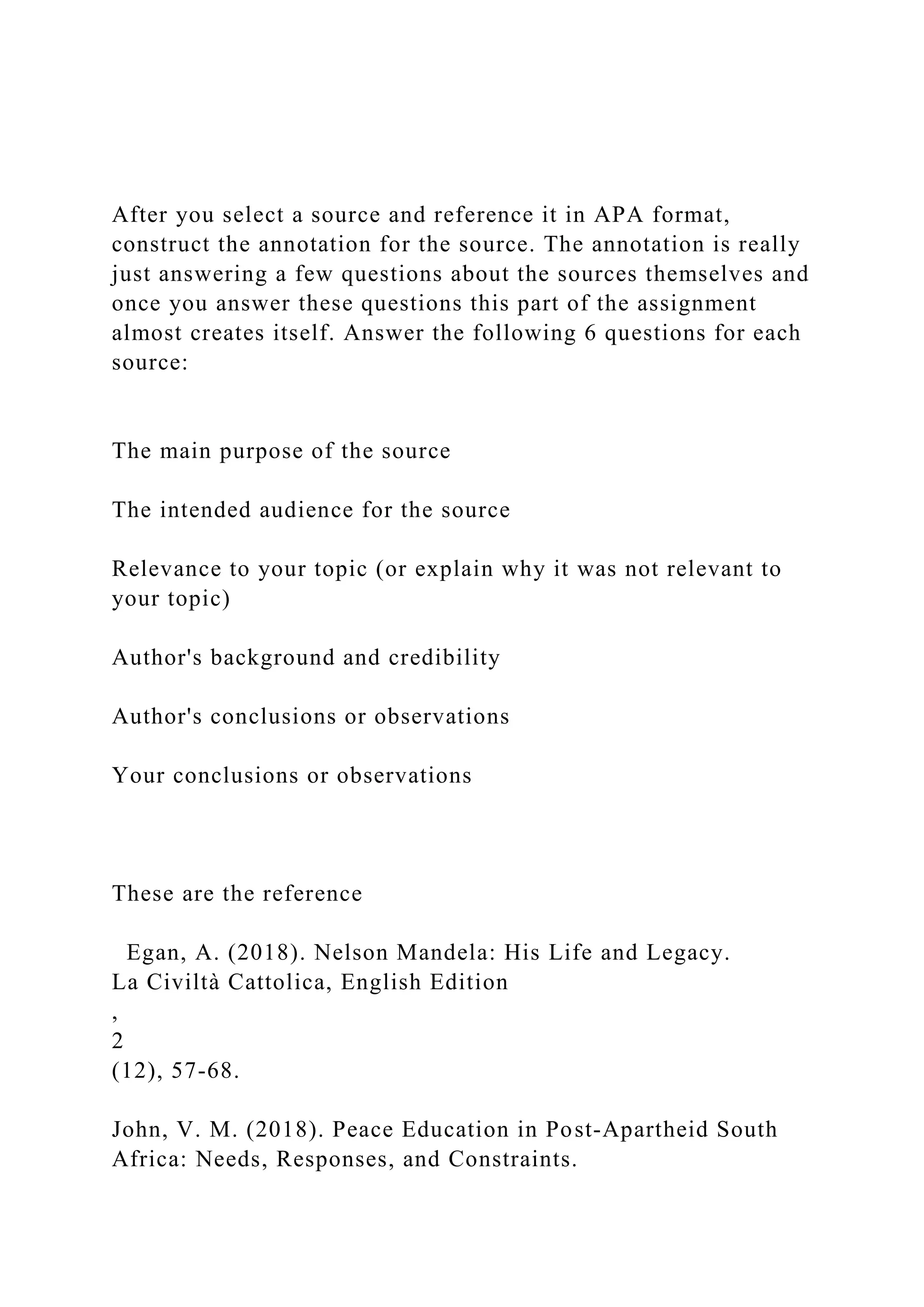 After you select a source and reference it in APA format, construct the annotation for the source. The annotation is really just answering a few questions about the sources themselves and once you answer these questions this part of the assignment almost creates itself. Answer the following 6 questions for each source:

The main purpose of the source

The intended audience for the source

Relevance to your topic (or explain why it was not relevant to your topic)

Author's background and credibility

Author's conclusions or observations

Your conclusions or observations

These are the reference

Egan, A. (2018). Nelson Mandela: His Life and Legacy. La Civiltà Cattolica, English Edition
,
2
(12), 57-68.

John, V. M. (2018). Peace Education in Post-Apartheid South Africa: Needs, Responses, and Constraints.